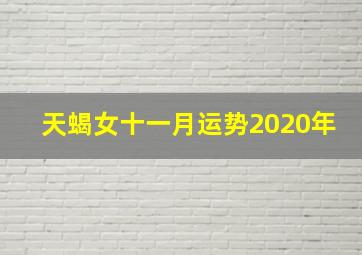 天蝎女十一月运势2020年